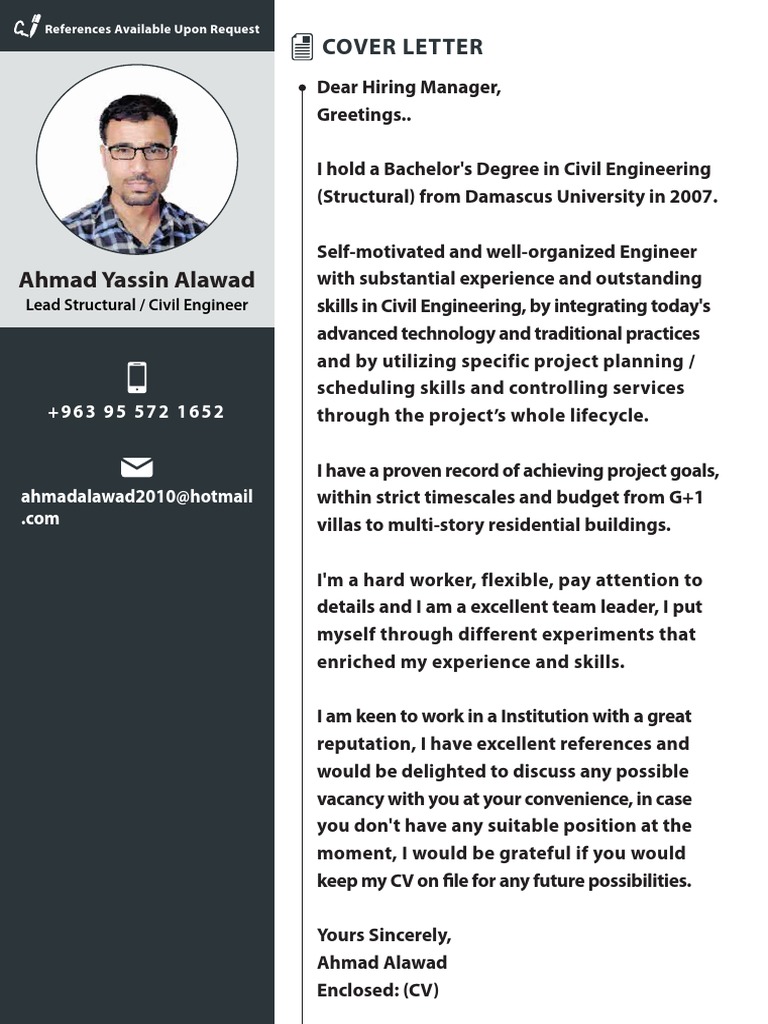 References Available Upon Request

Ahmad Yassin Alawad
Lead Structural / Civil Engineer

+963 95 572 1652

ahmadalawad2010@hotmail.com

COVER LETTER

Dear Hiring Manager,
Greetings..

I hold a Bachelor's Degree in Civil Engineering (Structural) from Damascus University in 2007.

Self-motivated and well-organized Engineer with substantial experience and outstanding skills in Civil Engineering, by integrating today's advanced technology and traditional practices and by utilizing specific project planning / scheduling skills and controlling services through the project's whole lifecycle.

I have a proven record of achieving project goals, within strict timescales and budget from G+1 villas to multi-story residential buildings.

I'm a hard worker, flexible, pay attention to details and I am a excellent team leader, I put myself through different experiments that enriched my experience and skills.

I am keen to work in a Institution with a great reputation, I have excellent references and would be delighted to discuss any possible vacancy with you at your convenience, in case you don't have any suitable position at the moment, I would be grateful if you would keep my CV on file for any future possibilities.

Yours Sincerely,
Ahmad Alawad
Enclosed: (CV)